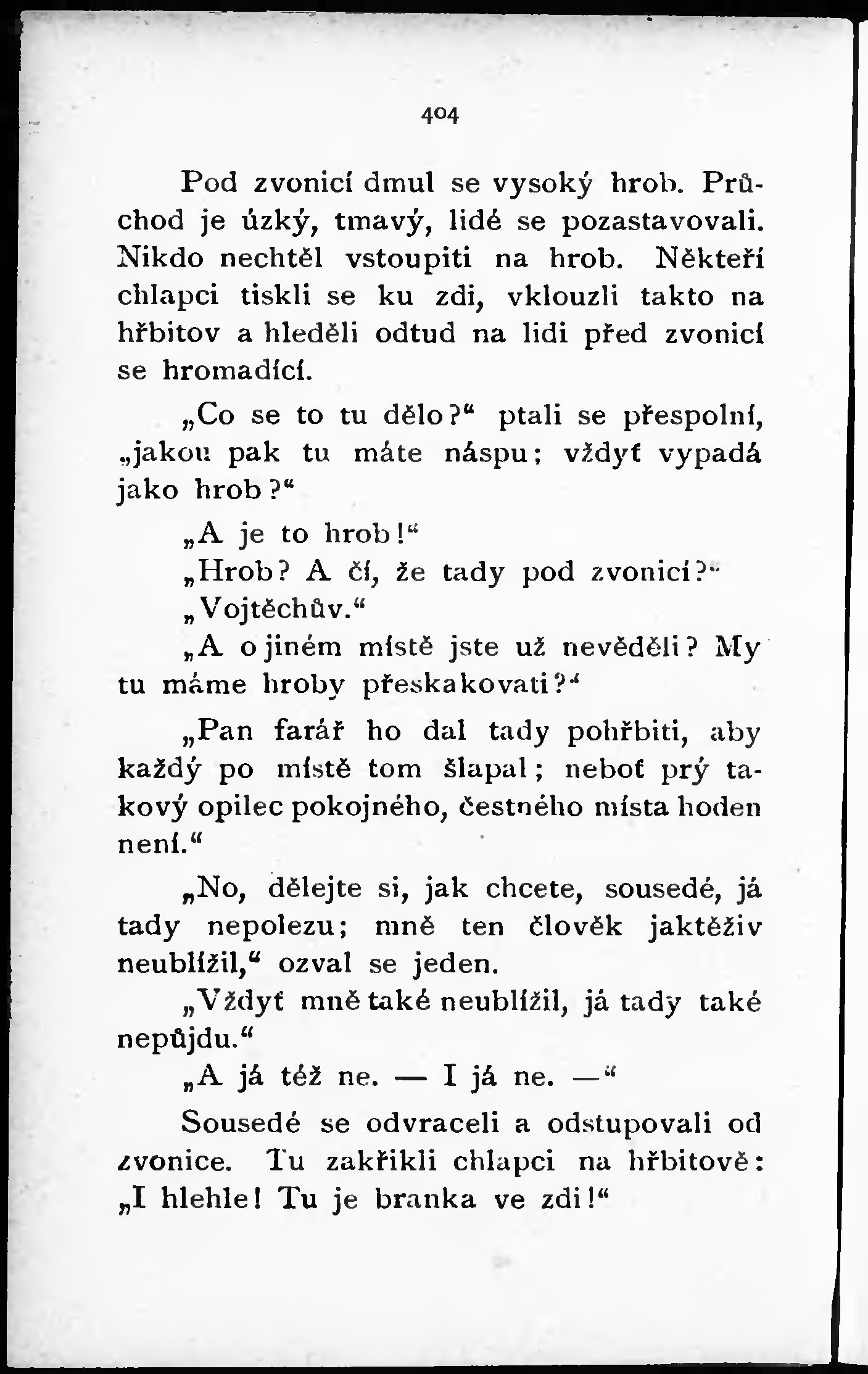 404

Pod zvonicí dmul se vysoký hrob. Průchod je úzký, tmavý, lidé se pozastavovali. Nikdo nechtěl vstoupiti na hrob. Někteří chlapci tiskli se ku zdi, vklouzli takto na hřbitov a hleděli odtud na lidi před zvonicí se hromadící.

„Co se to tu dělo?“ ptali se přespolní, „jakou pak tu máte náspu; vždyť vypadá jako hrob?“

„A je to hrob!“

„Hrob? A čí, že tady pod zvonicí?“

„Vojtěchův.“

„A o jiném místě jste už nevěděli? My tu máme hroby přeskakovati?“

„Pan farář ho dal tady pohřbiti, aby každý po místě tom šlapal; neboť prý takový opilec pokojného, čestného místa hoden není.“

„No, dělejte si, jak chcete, sousedé, já tady nepolezu; mně ten člověk jaktěživ neublížil,“ ozval se jeden.

„Vždyť mně také neublížil, já tady také nepůjdu.“

„A já též ne. — I já ne. —“

Sousedé se odvraceli a odstupovali od zvonice. Tu zakřikli chlapci na hřbitově: „I hlehle! Tu je branka ve zdi!“